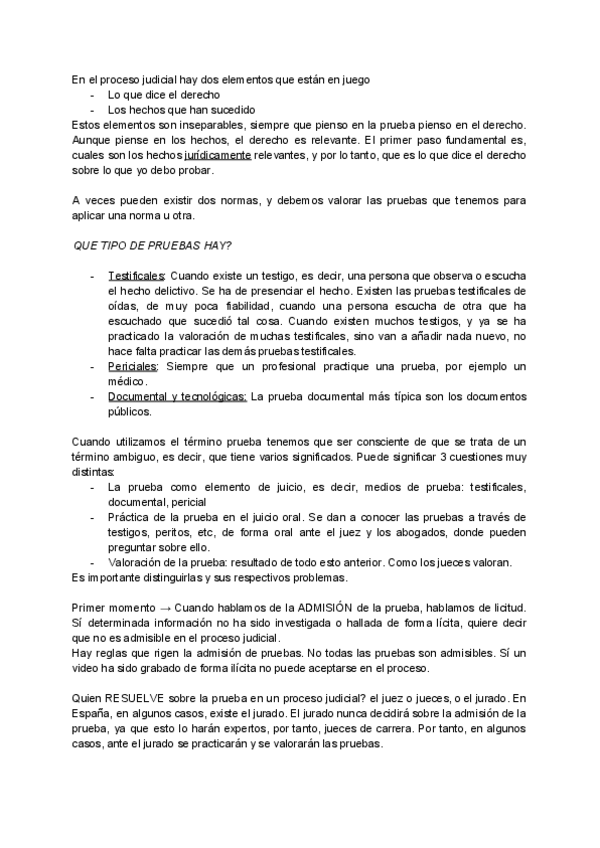 En el proceso judicial hay dos elementos que están en juego
- Lo que dice el derecho
- Los hechos que han sucedido
Estos elementos son inseparables, siempre que pienso en la prueba pienso en el derecho. Aunque piense en los hechos, el derecho es relevante. El primer paso fundamental es, cuales son los hechos jurídicamente relevantes, y por lo tanto, que es lo que dice el derecho sobre lo que yo debo probar.

A veces pueden existir dos normas, y debemos valorar las pruebas que tenemos para aplicar una norma u otra.

QUE TIPO DE PRUEBAS HAY?

- Testificales: Cuando existe un testigo, es decir, una persona que observa o escucha el hecho delictivo. Se ha de presenciar el hecho. Existen las pruebas testificales de oídas, de muy poca fiabilidad, cuando una persona escucha de otra que ha escuchado que sucedió tal cosa. Cuando existen muchos testigos, y ya se ha practicado la valoración de muchas testificales, sino van a añadir nada nuevo, no hace falta practicar las demás pruebas testificales.
- Periciales: Siempre que un profesional practique una prueba, por ejemplo un médico.
- Documental y tecnológicas: La prueba documental más típica son los documentos públicos.

Cuando utilizamos el término prueba tenemos que ser consciente de que se trata de un término ambiguo, es decir, que tiene varios significados. Puede significar 3 cuestiones muy distintas:
- La prueba como elemento de juicio, es decir, medios de prueba: testificales, documental, pericial
- Práctica de la prueba en el juicio oral. Se dan a conocer las pruebas a través de testigos, peritos, etc, de forma oral ante el juez y los abogados, donde pueden preguntar sobre ello.
- Valoración de la prueba: resultado de todo esto anterior. Como los jueces valoran.
Es importante distinguirlas y sus respectivos problemas.

Primer momento → Cuando hablamos de la ADMISIÓN de la prueba, hablamos de licitud. Sí determinada información no ha sido investigada o hallada de forma lícita, quiere decir que no es admisible en el proceso judicial.
Hay reglas que rigen la admisión de pruebas. No todas las pruebas son admisibles. Sí un video ha sido grabado de forma ilícita no puede aceptarse en el proceso.

Quien RESUELVE sobre la prueba en un proceso judicial? el juez o jueces, o el jurado. En España, en algunos casos, existe el jurado. El jurado nunca decidirá sobre la admisión de la prueba, ya que esto lo harán expertos, por tanto, jueces de carrera. Por tanto, en algunos casos, ante el jurado se practicarán y se valorarán las pruebas.